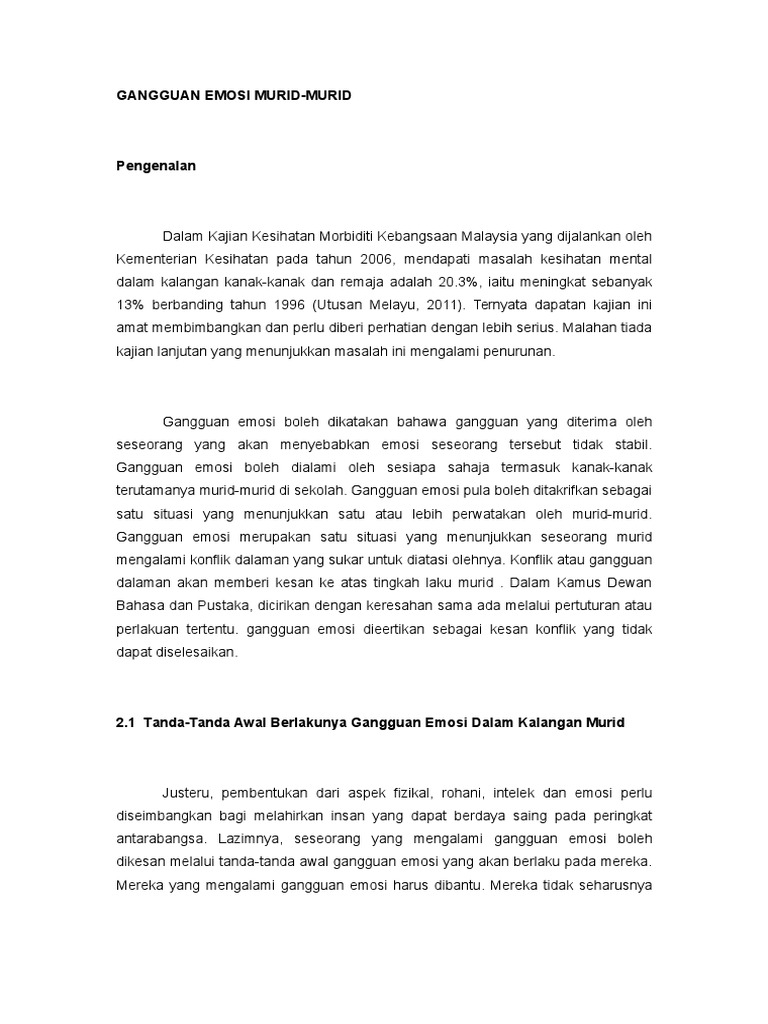 GANGGUAN EMOSI MURID-MURID

Pengenalan

Dalam Kajian Kesihatan Morbiditi Kebangsaan Malaysia yang dijalankan oleh Kementerian Kesihatan pada tahun 2006, mendapati masalah kesihatan mental dalam kalangan kanak-kanak dan remaja adalah 20.3%, iaitu meningkat sebanyak 13% berbanding tahun 1996 (Utusan Melayu, 2011). Ternyata dapatan kajian ini amat membimbangkan dan perlu diberi perhatian dengan lebih serius. Malahan tiada kajian lanjutan yang menunjukkan masalah ini mengalami penurunan.

Gangguan emosi boleh dikatakan bahawa gangguan yang diterima oleh seseorang yang akan menyebabkan emosi seseorang tersebut tidak stabil. Gangguan emosi boleh dialami oleh sesiapa sahaja termasuk kanak-kanak terutamanya murid-murid di sekolah. Gangguan emosi pula boleh ditakrifkan sebagai satu situasi yang menunjukkan satu atau lebih perwatakan oleh murid-murid. Gangguan emosi merupakan satu situasi yang menunjukkan seseorang murid mengalami konflik dalaman yang sukar untuk diatasi olehnya. Konflik atau gangguan dalaman akan memberi kesan ke atas tingkah laku murid . Dalam Kamus Dewan Bahasa dan Pustaka, dicirikan dengan keresahan sama ada melalui pertuturan atau perlakuan tertentu. gangguan emosi dieertikan sebagai kesan konflik yang tidak dapat diselesaikan.

2.1 Tanda-Tanda Awal Berlakunya Gangguan Emosi Dalam Kalangan Murid

Justeru, pembentukan dari aspek fizikal, rohani, intelek dan emosi perlu diseimbangkan bagi melahirkan insan yang dapat berdaya saing pada peringkat antarabangsa. Lazimnya, seseorang yang mengalami gangguan emosi boleh dikesan melalui tanda-tanda awal gangguan emosi yang akan berlaku pada mereka. Mereka yang mengalami gangguan emosi harus dibantu. Mereka tidak seharusnya